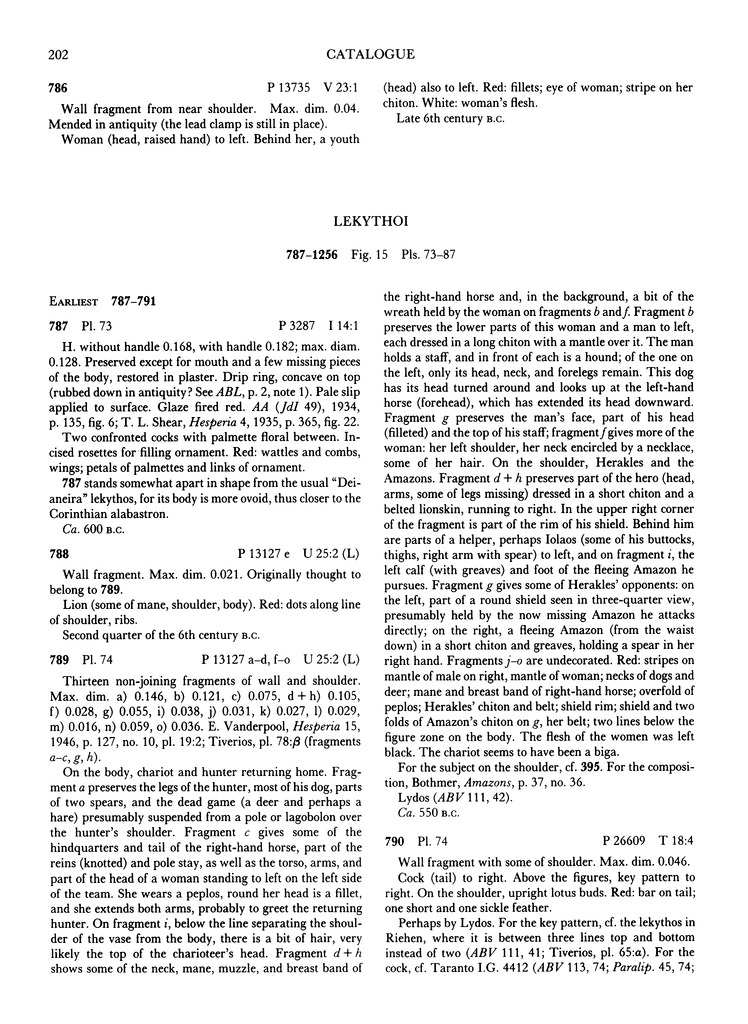 202 CATALOGUE

786 P 13735 V 23:1

Wall fragment from near shoulder. Max. dim. 0.04. Mended in antiquity (the lead clamp is still in place).

Woman (head, raised hand) to left. Behind her, a youth (head) also to left. Red: fillets; eye of woman; stripe on her chiton. White: woman's flesh.

Late 6th century B.C.

LEKYTHOI

787–1256 Fig. 15 Pls. 73–87

EARLIEST 787–791

787 Pl. 73 P 3287 I 14:1

H. without handle 0.168, with handle 0.182; max. diam. 0.128. Preserved except for mouth and a few missing pieces of the body, restored in plaster. Drip ring, concave on top (rubbed down in antiquity? See ABL, p. 2, note 1). Pale slip applied to surface. Glaze fired red. AA (JdI 49), 1934, p. 135, fig. 6; T. L. Shear, Hesperia 4, 1935, p. 365, fig. 22.

Two confronted cocks with palmette floral between. Incised rosettes for filling ornament. Red: wattles and combs, wings; petals of palmettes and links of ornament.

787 stands somewhat apart in shape from the usual "Deianeira" lekythos, for its body is more ovoid, thus closer to the Corinthian alabastron.

Ca. 600 B.C.

788 P 13127 e U 25:2 (L)

Wall fragment. Max. dim. 0.021. Originally thought to belong to 789.

Lion (some of mane, shoulder, body). Red: dots along line of shoulder, ribs.

Second quarter of the 6th century B.C.

789 Pl. 74 P 13127 a–d, f–o U 25:2 (L)

Thirteen non-joining fragments of wall and shoulder. Max. dim. a) 0.146, b) 0.121, c) 0.075, d + h) 0.105, f) 0.028, g) 0.055, i) 0.038, j) 0.031, k) 0.027, l) 0.029, m) 0.016, n) 0.059, o) 0.036. E. Vanderpool, Hesperia 15, 1946, p. 127, no. 10, pl. 19:2; Tiverios, pl. 78:β (fragments a–c, g, h).

On the body, chariot and hunter returning home. Fragment a preserves the legs of the hunter, most of his dog, parts of two spears, and the dead game (a deer and perhaps a hare) presumably suspended from a pole or lagobolon over the hunter's shoulder. Fragment c gives some of the hindquarters and tail of the right-hand horse, part of the reins (knotted) and pole stay, as well as the torso, arms, and part of the head of a woman standing to left on the left side of the team. She wears a peplos, round her head is a fillet, and she extends both arms, probably to greet the returning hunter. On fragment i, below the line separating the shoulder of the vase from the body, there is a bit of hair, very likely the top of the charioteer's head. Fragment d + h shows some of the neck, mane, muzzle, and breast band of the right-hand horse and, in the background, a bit of the wreath held by the woman on fragments b and f. Fragment b preserves the lower parts of this woman and a man to left, each dressed in a long chiton with a mantle over it. The man holds a staff, and in front of each is a hound; of the one on the left, only its head, neck, and forelegs remain. This dog has its head turned around and looks up at the left-hand horse (forehead), which has extended its head downward. Fragment g preserves the man's face, part of his head (filleted) and the top of his staff; fragment f gives more of the woman: her left shoulder, her neck encircled by a necklace, some of her hair. On the shoulder, Herakles and the Amazons. Fragment d + h preserves part of the hero (head, arms, some of legs missing) dressed in a short chiton and a belted lionskin, running to right. In the upper right corner of the fragment is part of the rim of his shield. Behind him are parts of a helper, perhaps Iolaos (some of his buttocks, thighs, right arm with spear) to left, and on fragment i, the left calf (with greaves) and foot of the fleeing Amazon he pursues. Fragment g gives some of Herakles' opponents: on the left, part of a round shield seen in three-quarter view, presumably held by the now missing Amazon he attacks directly; on the right, a fleeing Amazon (from the waist down) in a short chiton and greaves, holding a spear in her right hand. Fragments j–o are undecorated. Red: stripes on mantle of male on right, mantle of woman; necks of dogs and deer; mane and breast band of right-hand horse; overfold of peplos; Herakles' chiton and belt; shield rim; shield and two folds of Amazon's chiton on g, her belt; two lines below the figure zone on the body. The flesh of the women was left black. The chariot seems to have been a biga.

For the subject on the shoulder, cf. 395. For the composition, Bothmer, Amazons, p. 37, no. 36.

Lydos (ABV 111, 42).

Ca. 550 B.C.

790 Pl. 74 P 26609 T 18:4

Wall fragment with some of shoulder. Max. dim. 0.046.

Cock (tail) to right. Above the figures, key pattern to right. On the shoulder, upright lotus buds. Red: bar on tail; one short and one sickle feather.

Perhaps by Lydos. For the key pattern, cf. the lekythos in Riehen, where it is between three lines top and bottom instead of two (ABV 111, 41; Tiverios, pl. 65:α). For the cock, cf. Taranto I.G. 4412 (ABV 113, 74; Paralip. 45, 74;